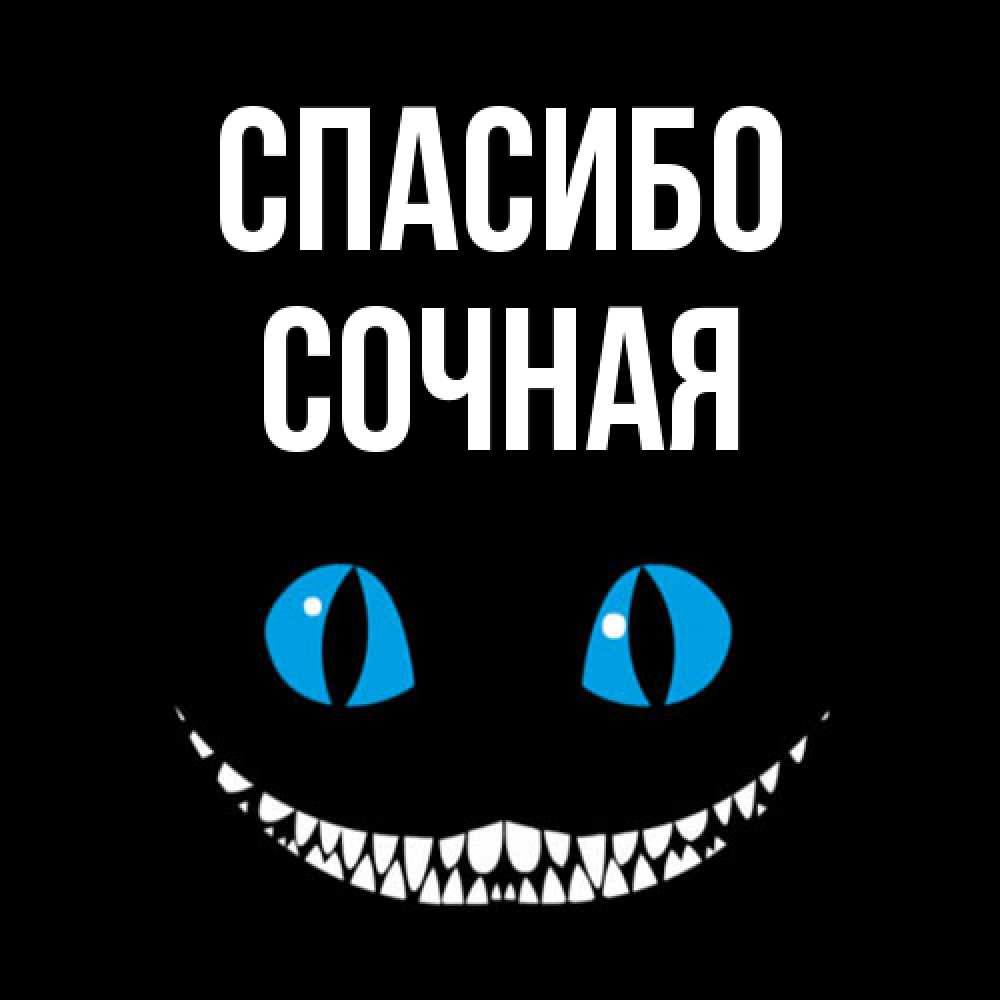 СПАСИБО
СОЧНАЯ